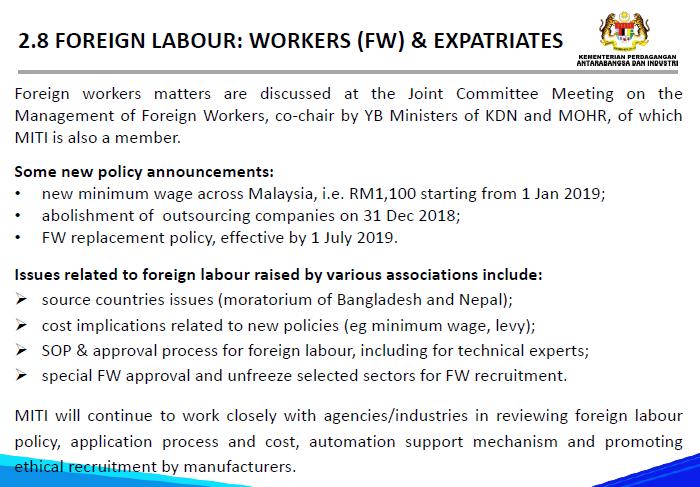 2.8 FOREIGN LABOUR: WORKERS (FW) & EXPATRIATES

KEMENTERIAN PERDAGANGAN ANTARABANGSA DAN INDUSTRI

Foreign workers matters are discussed at the Joint Committee Meeting on the Management of Foreign Workers, co-chair by YB Ministers of KDN and MOHR, of which MITI is also a member.

Some new policy announcements:
• new minimum wage across Malaysia, i.e. RM1,100 starting from 1 Jan 2019;
• abolishment of outsourcing companies on 31 Dec 2018;
• FW replacement policy, effective by 1 July 2019.

Issues related to foreign labour raised by various associations include:
➢ source countries issues (moratorium of Bangladesh and Nepal);
➢ cost implications related to new policies (eg minimum wage, levy);
➢ SOP & approval process for foreign labour, including for technical experts;
➢ special FW approval and unfreeze selected sectors for FW recruitment.

MITI will continue to work closely with agencies/industries in reviewing foreign labour policy, application process and cost, automation support mechanism and promoting ethical recruitment by manufacturers.